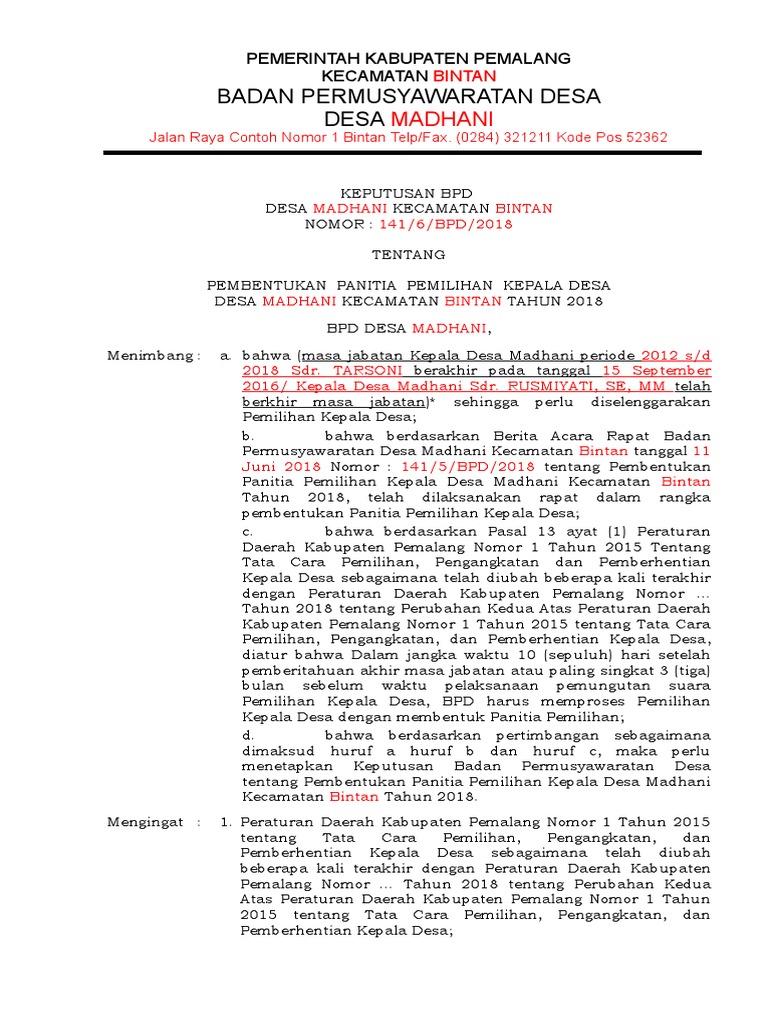 PEMERINTAH KABUPATEN PEMALANG
KECAMATAN BINTAN
BADAN PERMUSYAWARATAN DESA
DESA MADHANI
Jalan Raya Contoh Nomor 1 Bintan Telp/Fax. (0284) 321211 Kode Pos 52362

KEPUTUSAN BPD
DESA MADHANI KECAMATAN BINTAN
NOMOR : 141/6/BPD/2018

TENTANG

PEMBENTUKAN PANITIA PEMILIHAN KEPALA DESA
DESA MADHANI KECAMATAN BINTAN TAHUN 2018

BPD DESA MADHANI,

Menimbang : a. bahwa (masa jabatan Kepala Desa Madhani periode 2012 s/d 2018 Sdr. TARSONI berakhir pada tanggal 15 September 2016/ Kepala Desa Madhani Sdr. RUSMIYATI, SE, MM telah berkhir masa jabatan)* sehingga perlu diselenggarakan Pemilihan Kepala Desa;

b. bahwa berdasarkan Berita Acara Rapat Badan Permusyawaratan Desa Madhani Kecamatan Bintan tanggal 11 Juni 2018 Nomor : 141/5/BPD/2018 tentang Pembentukan Panitia Pemilihan Kepala Desa Madhani Kecamatan Bintan Tahun 2018, telah dilaksanakan rapat dalam rangka pembentukan Panitia Pemilihan Kepala Desa;

c. bahwa berdasarkan Pasal 13 ayat (1) Peraturan Daerah Kabupaten Pemalang Nomor 1 Tahun 2015 Tentang Tata Cara Pemilihan, Pengangkatan dan Pemberhentian Kepala Desa sebagaimana telah diubah beberapa kali terakhir dengan Peraturan Daerah Kabupaten Pemalang Nomor ... Tahun 2018 tentang Perubahan Kedua Atas Peraturan Daerah Kabupaten Pemalang Nomor 1 Tahun 2015 tentang Tata Cara Pemilihan, Pengangkatan, dan Pemberhentian Kepala Desa, diatur bahwa Dalam jangka waktu 10 (sepuluh) hari setelah pemberitahuan akhir masa jabatan atau paling singkat 3 (tiga) bulan sebelum waktu pelaksanaan pemungutan suara Pemilihan Kepala Desa, BPD harus memproses Pemilihan Kepala Desa dengan membentuk Panitia Pemilihan;

d. bahwa berdasarkan pertimbangan sebagaimana dimaksud huruf a huruf b dan huruf c, maka perlu menetapkan Keputusan Badan Permusyawaratan Desa tentang Pembentukan Panitia Pemilihan Kepala Desa Madhani Kecamatan Bintan Tahun 2018.

Mengingat : 1. Peraturan Daerah Kabupaten Pemalang Nomor 1 Tahun 2015 tentang Tata Cara Pemilihan, Pengangkatan, dan Pemberhentian Kepala Desa sebagaimana telah diubah beberapa kali terakhir dengan Peraturan Daerah Kabupaten Pemalang Nomor ... Tahun 2018 tentang Perubahan Kedua Atas Peraturan Daerah Kabupaten Pemalang Nomor 1 Tahun 2015 tentang Tata Cara Pemilihan, Pengangkatan, dan Pemberhentian Kepala Desa;